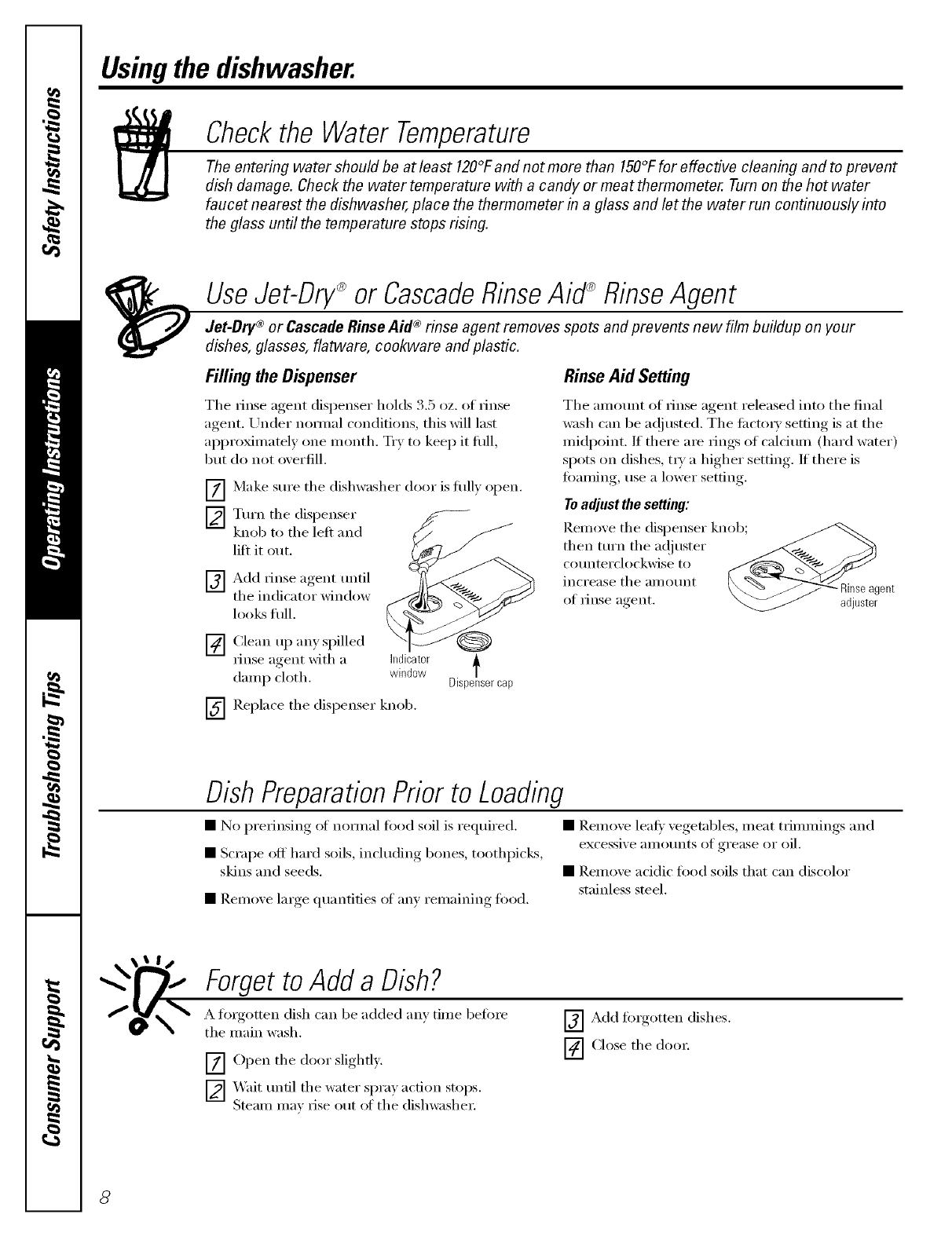 Safety Instructions

Operating Instructions

Troubleshooting Tips

Consumer Support

Using the dishwasher.

Check the Water Temperature

The entering water should be at least 120°F and not more than 150°F for effective cleaning and to prevent dish damage. Check the water temperature with a candy or meat thermometer. Turn on the hot water faucet nearest the dishwasher, place the thermometer in a glass and let the water run continuously into the glass until the temperature stops rising.

Use Jet-Dry® or Cascade Rinse Aid® Rinse Agent

Jet-Dry® or Cascade Rinse Aid® rinse agent removes spots and prevents new film buildup on your dishes, glasses, flatware, cookware and plastic.

Filling the Dispenser

The rinse agent dispenser holds 3.5 oz. of rinse agent. Under normal conditions, this will last approximately one month. Try to keep it full, but do not overfill.

1 Make sure the dishwasher door is fully open.

2 Turn the dispenser knob to the left and lift it out.

3 Add rinse agent until the indicator window looks full.

4 Clean up any spilled rinse agent with a damp cloth.

5 Replace the dispenser knob.

Indicator window

Dispenser cap

Rinse Aid Setting

The amount of rinse agent released into the final wash can be adjusted. The factory setting is at the midpoint. If there are rings of calcium (hard water) spots on dishes, try a higher setting. If there is foaming, use a lower setting.

To adjust the setting:

Remove the dispenser knob; then turn the adjuster counterclockwise to increase the amount of rinse agent.

Rinse agent adjuster

Dish Preparation Prior to Loading

■ No prerinsing of normal food soil is required.

■ Scrape off hard soils, including bones, toothpicks, skins and seeds.

■ Remove large quantities of any remaining food.

■ Remove leafy vegetables, meat trimmings and excessive amounts of grease or oil.

■ Remove acidic food soils that can discolor stainless steel.

Forget to Add a Dish?

A forgotten dish can be added any time before the main wash.

1 Open the door slightly.

2 Wait until the water spray action stops. Steam may rise out of the dishwasher.

3 Add forgotten dishes.

4 Close the door.

8